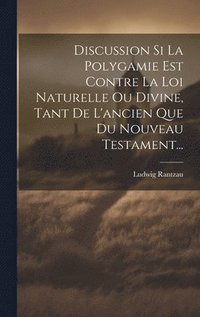 Discussion Si La Polygamie Est Contre La Loi Naturelle Ou Divine, Tant De L'ancien Que Du Nouveau Testament...

Ludwig Rantzau